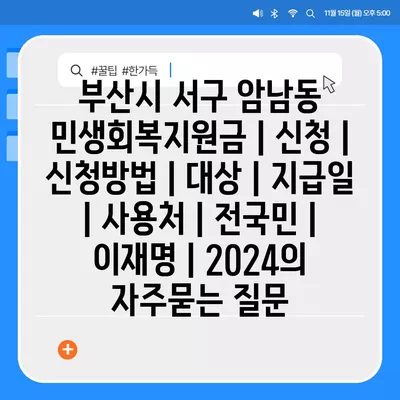 11월 15일 (월) 오후 5:00

#꿀팁 #한가득

부산시 서구 암남동 민생회복지원금 | 신청 | 신청방법 | 대상 | 지급일 | 사용처 | 전국민 | 이재명 | 2024의 자주묻는 질문